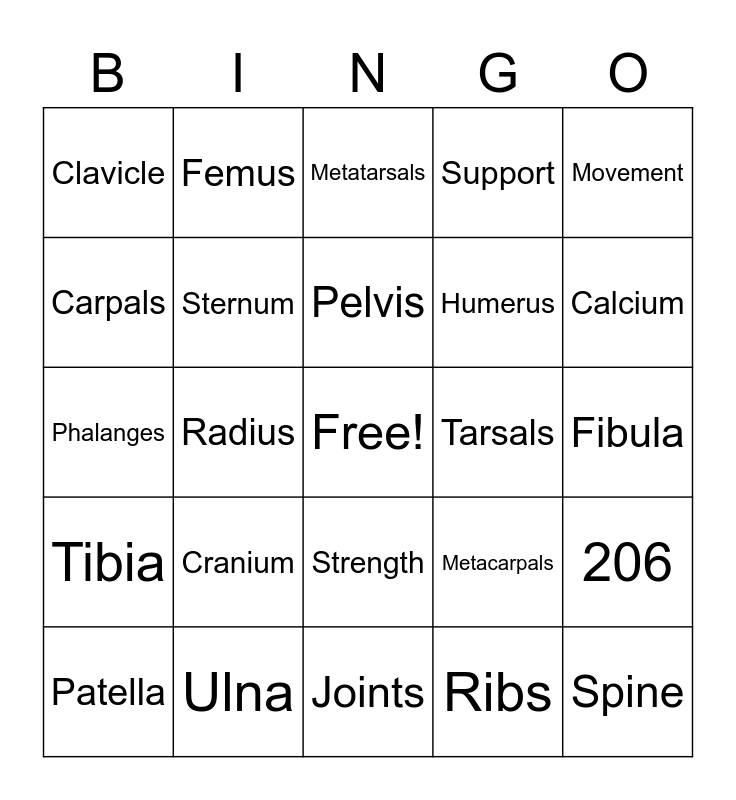 | B | I | N | G | O |
|---|---|---|---|---|
| Clavicle | Femus | Metatarsals | Support | Movement |
| Carpals | Sternum | Pelvis | Humerus | Calcium |
| Phalanges | Radius | Free! | Tarsals | Fibula |
| Tibia | Cranium | Strength | Metacarpals | 206 |
| Patella | Ulna | Joints | Ribs | Spine |